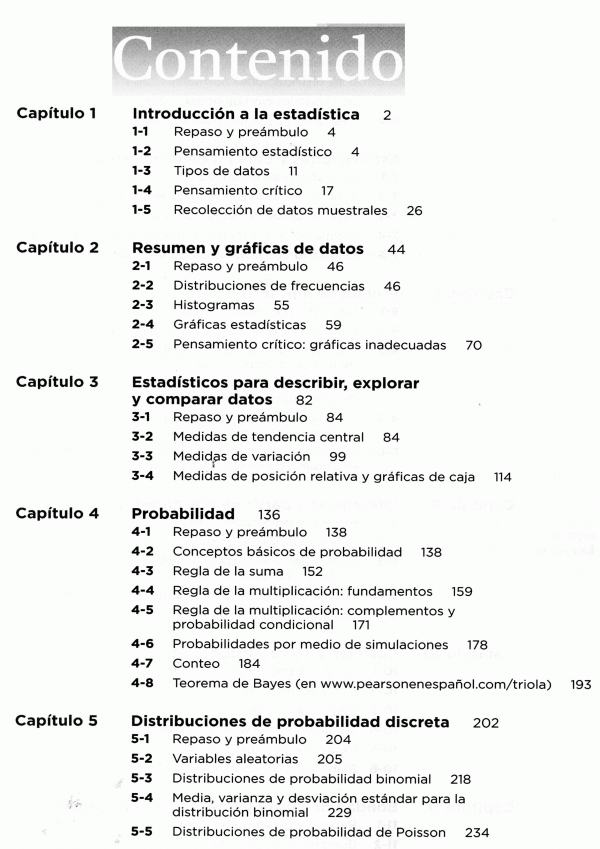 Contenido

Capítulo 1 Introducción a la estadística 2
1-1 Repaso y preámbulo 4
1-2 Pensamiento estadístico 4
1-3 Tipos de datos 11
1-4 Pensamiento crítico 17
1-5 Recolección de datos muestrales 26

Capítulo 2 Resumen y gráficas de datos 44
2-1 Repaso y preámbulo 46
2-2 Distribuciones de frecuencias 46
2-3 Histogramas 55
2-4 Gráficas estadísticas 59
2-5 Pensamiento crítico: gráficas inadecuadas 70

Capítulo 3 Estadísticos para describir, explorar y comparar datos 82
3-1 Repaso y preámbulo 84
3-2 Medidas de tendencia central 84
3-3 Medidas de variación 99
3-4 Medidas de posición relativa y gráficas de caja 114

Capítulo 4 Probabilidad 136
4-1 Repaso y preámbulo 138
4-2 Conceptos básicos de probabilidad 138
4-3 Regla de la suma 152
4-4 Regla de la multiplicación: fundamentos 159
4-5 Regla de la multiplicación: complementos y probabilidad condicional 171
4-6 Probabilidades por medio de simulaciones 178
4-7 Conteo 184
4-8 Teorema de Bayes (en www.pearsonenespañol.com/triola) 193

Capítulo 5 Distribuciones de probabilidad discreta 202
5-1 Repaso y preámbulo 204
5-2 Variables aleatorias 205
5-3 Distribuciones de probabilidad binomial 218
5-4 Media, varianza y desviación estándar para la distribución binomial 229
5-5 Distribuciones de probabilidad de Poisson 234